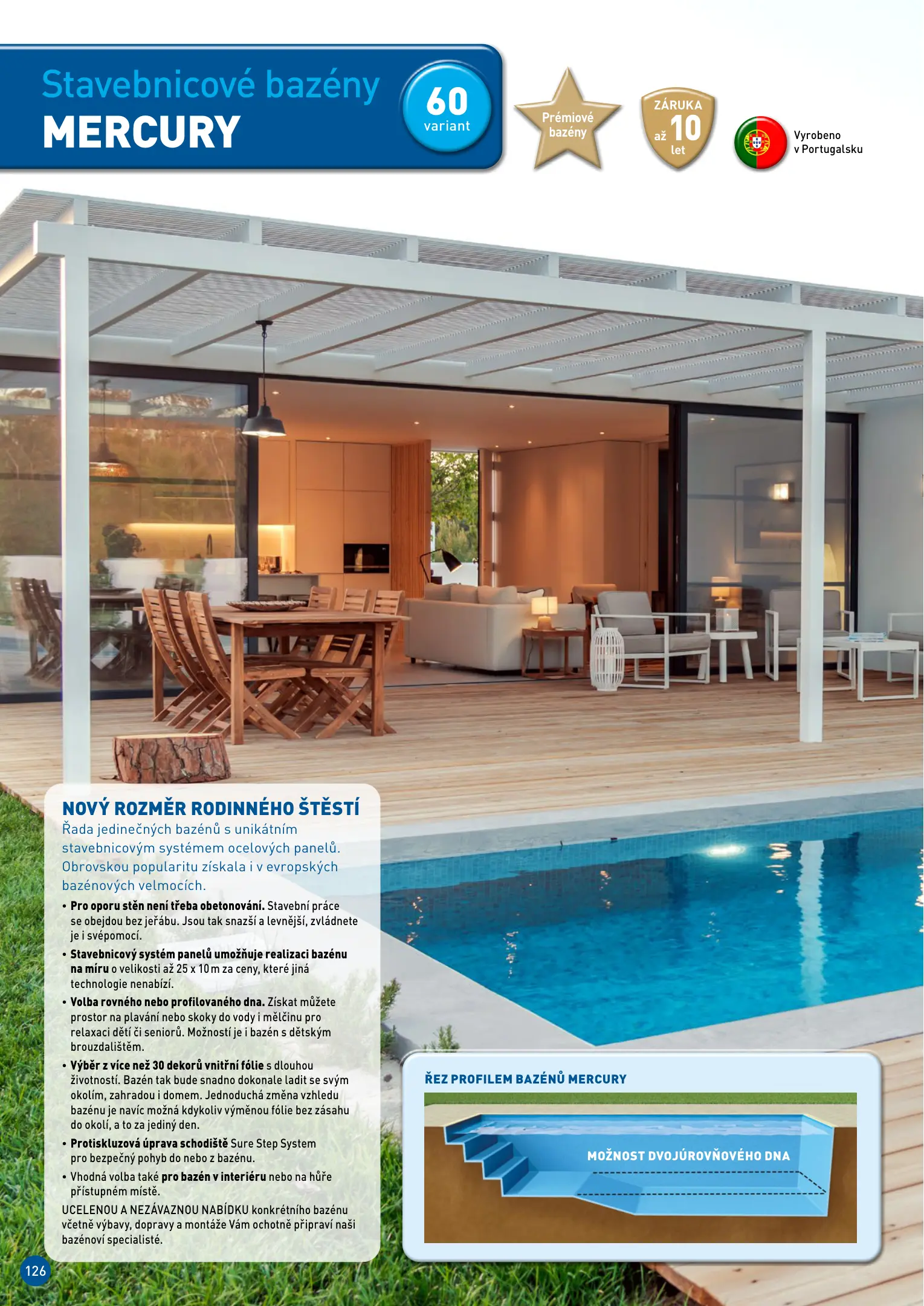 Stavebnicové bazény
MERCURY

60
variant

Prémiové bazény

ZÁRUKA
až 10
let

Vyrobeno v Portugalsku

NOVÝ ROZMĚR RODINNÉHO ŠTĚSTÍ
Řada jedinečných bazénů s unikátním stavebnicovým systémem ocelových panelů. Obrovskou popularitu získala i v evropských bazénových velmocích.

• Pro oporu stěn není třeba obetonování. Stavební práce se obejdou bez jeřábu. Jsou tak snazší a levnější, zvládnete je i svépomocí.
• Stavebnicový systém panelů umožňuje realizaci bazénu na míru o velikosti až 25 x 10 m za ceny, které jiná technologie nenabízí.
• Volba rovného nebo profilovaného dna. Získat můžete prostor na plavání nebo skoky do vody i mělčinu pro relaxaci dětí či seniorů. Možností je i bazén s dětským brouzdalištěm.
• Výběr z více než 30 dekorů vnitřní fólie s dlouhou životností. Bazén tak bude snadno dokonale ladit se svým okolím, zahradou i domem. Jednoduchá změna vzhledu bazénu je navíc možná kdykoliv výměnou fólie bez zásahu do okolí, a to za jediný den.
• Protiskluzová úprava schodiště Sure Step System pro bezpečný pohyb do nebo z bazénu.
• Vhodná volba také pro bazén v interiéru nebo na hůře přístupném místě.
UCELENOU A NEZÁVAZNOU NABÍDKU konkrétního bazénu včetně výbavy, dopravy a montáže Vám ochotně připraví naši bazénoví specialisté.

ŘEZ PROFILEM BAZÉNŮ MERCURY
MOŽNOST DVOJÚROVŇOVÉHO DNA

126